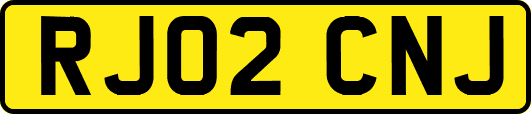 RJ02 CNJ